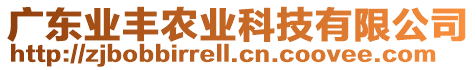 广东业丰农业科技有限公司
http://zjbobbirrell.cn.coovee.com